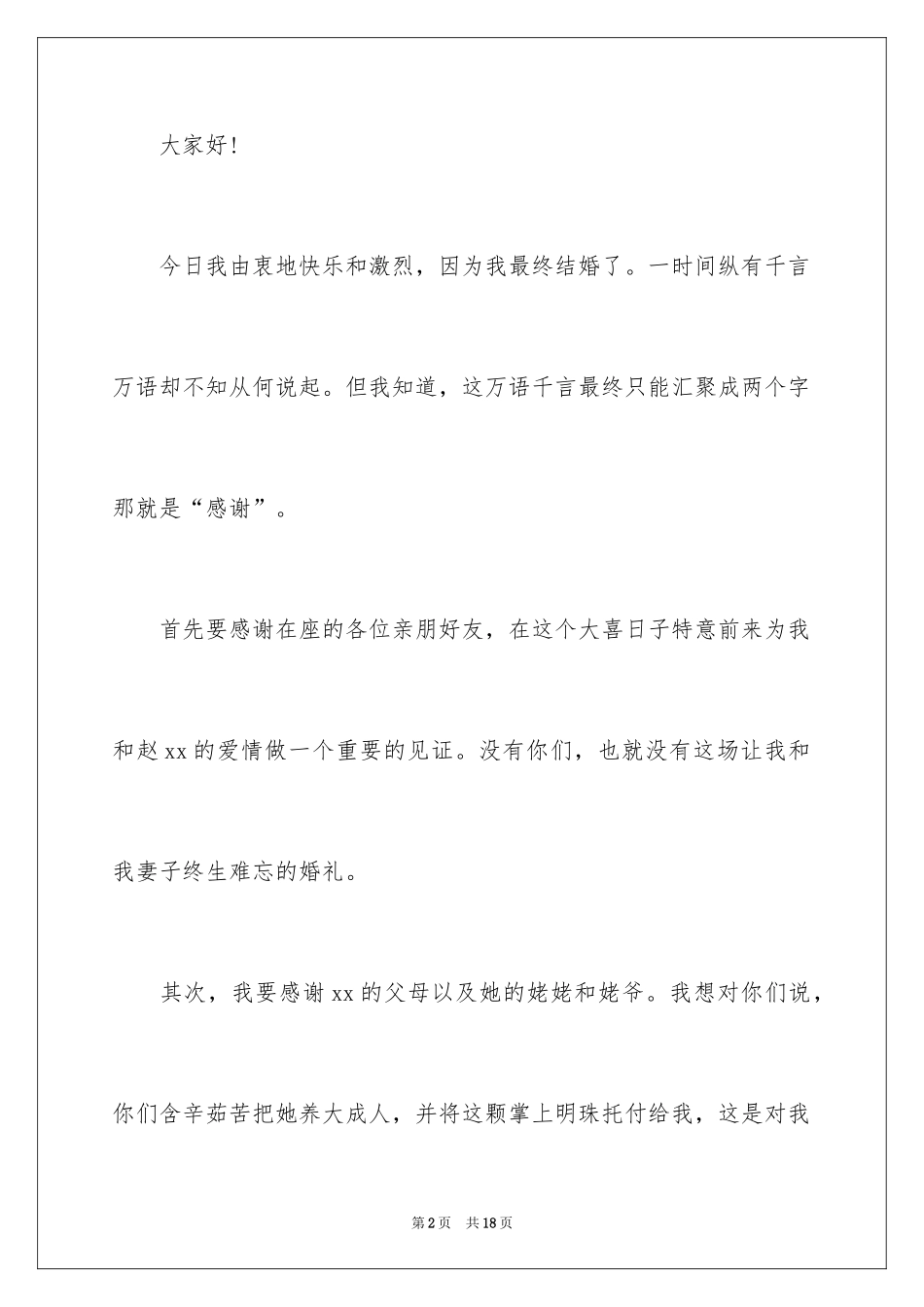 大家好！

今日我由衷地快乐和激烈，因为我最终结婚了。一时间纵有千言万语却不知从何说起。但我知道，这万语千言最终只能汇聚成两个字那就是“感谢”。

首先要感谢在座的各位亲朋好友，在这个大喜日子特意前来为我和赵xx的爱情做一个重要的见证。没有你们，也就没有这场让我和我妻子终生难忘的婚礼。

其次，我要感谢xx的父母以及她的姥姥和姥爷。我想对你们说，你们含辛茹苦把她养大成人，并将这颗掌上明珠托付给我，这是对我

第2页 共18页